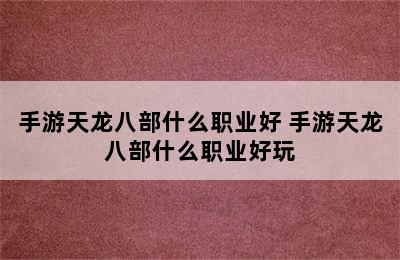 手游天龙八部什么职业好 手游天龙八部什么职业好玩